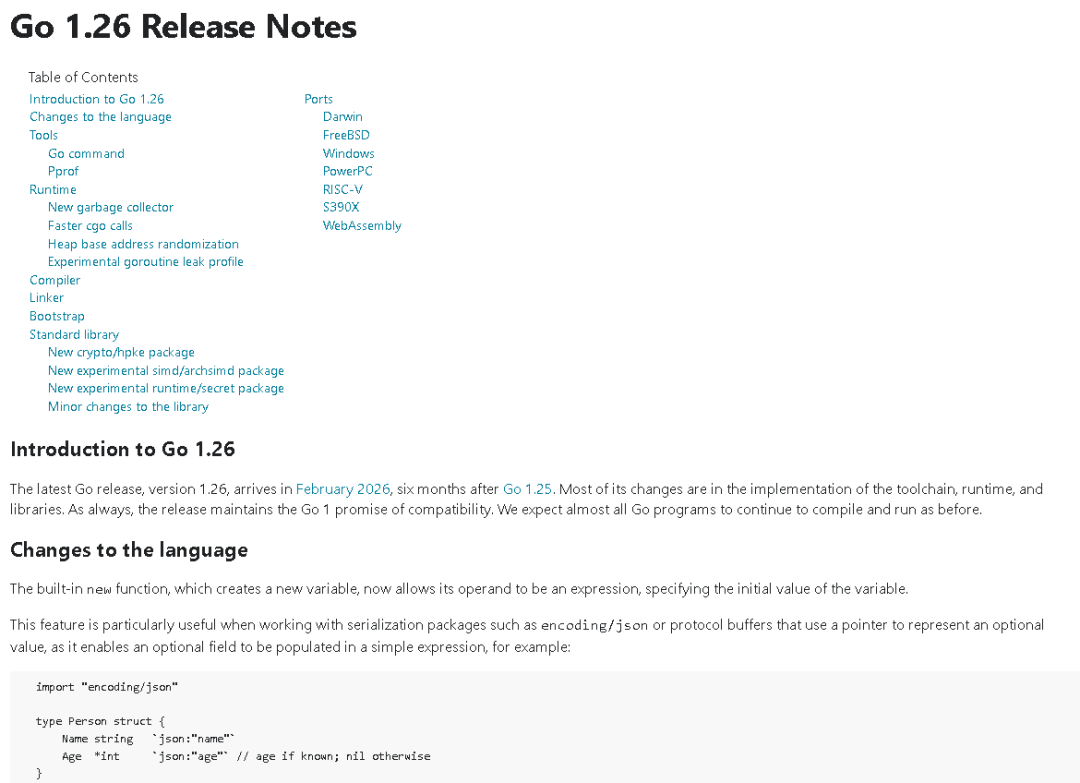 Go 1.26 Release Notes

Table of Contents
Introduction to Go 1.26
Changes to the language
Tools
Go command
Pprof
Runtime
New garbage collector
Faster cgo calls
Heap base address randomization
Experimental goroutine leak profile
Compiler
Linker
Bootstrap
Standard library
New crypto/hpke package
New experimental simd/archsimd package
New experimental runtime/secret package
Minor changes to the library

Ports
Darwin
FreeBSD
Windows
PowerPC
RISC-V
S390X
WebAssembly

Introduction to Go 1.26

The latest Go release, version 1.26, arrives in February 2026, six months after Go 1.25. Most of its changes are in the implementation of the toolchain, runtime, and libraries. As always, the release maintains the Go 1 promise of compatibility. We expect almost all Go programs to continue to compile and run as before.

Changes to the language

The built-in new function, which creates a new variable, now allows its operand to be an expression, specifying the initial value of the variable.

This feature is particularly useful when working with serialization packages such as encoding/json or protocol buffers that use a pointer to represent an optional value, as it enables an optional field to be populated in a simple expression, for example:

import "encoding/json"

type Person struct {
    Name string   `json:"name"`
    Age  *int     `json:"age"` // age if known; nil otherwise
}